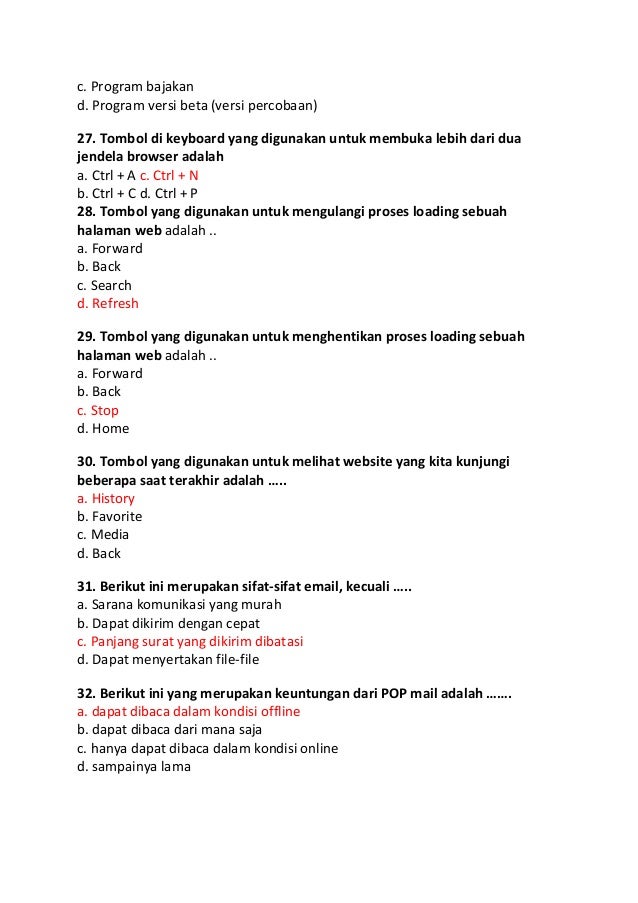 c. Program bajakan
d. Program versi beta (versi percobaan)

27. Tombol di keyboard yang digunakan untuk membuka lebih dari dua jendela browser adalah
a. Ctrl + A c. Ctrl + N
b. Ctrl + C d. Ctrl + P
28. Tombol yang digunakan untuk mengulangi proses loading sebuah halaman web adalah ..
a. Forward
b. Back
c. Search
d. Refresh

29. Tombol yang digunakan untuk menghentikan proses loading sebuah halaman web adalah ..
a. Forward
b. Back
c. Stop
d. Home

30. Tombol yang digunakan untuk melihat website yang kita kunjungi beberapa saat terakhir adalah …..
a. History
b. Favorite
c. Media
d. Back

31. Berikut ini merupakan sifat-sifat email, kecuali …..
a. Sarana komunikasi yang murah
b. Dapat dikirim dengan cepat
c. Panjang surat yang dikirim dibatasi
d. Dapat menyertakan file-file

32. Berikut ini yang merupakan keuntungan dari POP mail adalah …….
a. dapat dibaca dalam kondisi offline
b. dapat dibaca dari mana saja
c. hanya dapat dibaca dalam kondisi online
d. sampainya lama